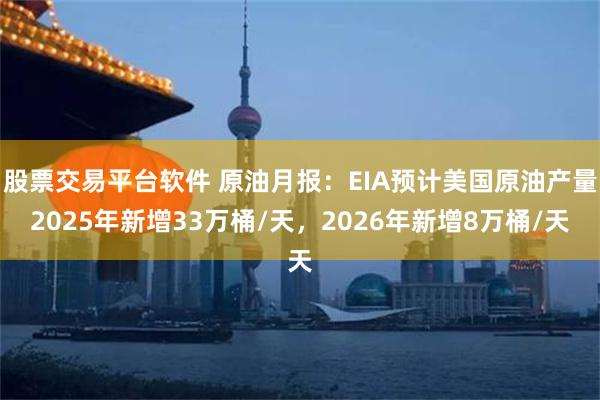 股票交易平台软件 原油月报：EIA预计美国原油产量2025年新增33万桶/天，2026年新增8万桶/天天